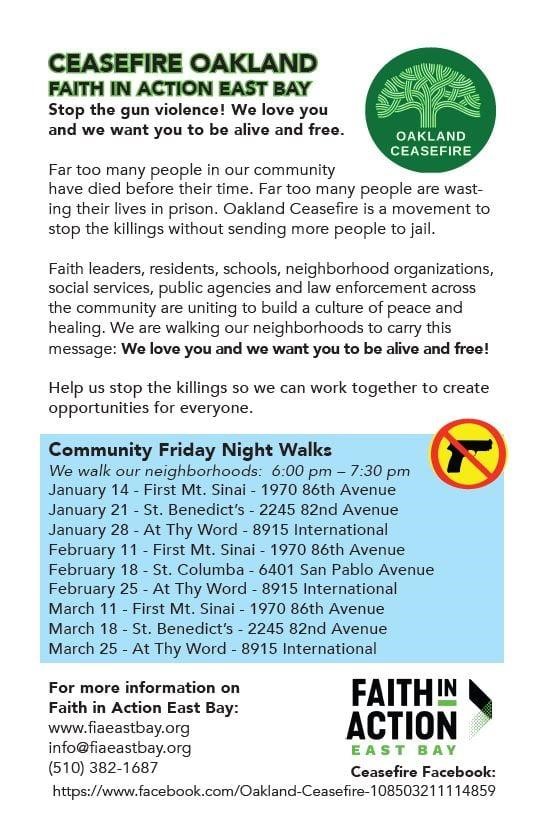 CEASEFIRE OAKLAND
FAITH IN ACTION EAST BAY
Stop the gun violence! We love you and we want you to be alive and free.

OAKLAND CEASEFIRE

Far too many people in our community have died before their time. Far too many people are wasting their lives in prison. Oakland Ceasefire is a movement to stop the killings without sending more people to jail.

Faith leaders, residents, schools, neighborhood organizations, social services, public agencies and law enforcement across the community are uniting to build a culture of peace and healing. We are walking our neighborhoods to carry this message: We love you and we want you to be alive and free!

Help us stop the killings so we can work together to create opportunities for everyone.

Community Friday Night Walks
We walk our neighborhoods: 6:00 pm – 7:30 pm
January 14 - First Mt. Sinai - 1970 86th Avenue
January 21 - St. Benedict's - 2245 82nd Avenue
January 28 - At Thy Word - 8915 International
February 11 - First Mt. Sinai - 1970 86th Avenue
February 18 - St. Columba - 6401 San Pablo Avenue
February 25 - At Thy Word - 8915 International
March 11 - First Mt. Sinai - 1970 86th Avenue
March 18 - St. Benedict's - 2245 82nd Avenue
March 25 - At Thy Word - 8915 International

For more information on Faith in Action East Bay:
www.fiaeastbay.org
info@fiaeastbay.org
(510) 382-1687

FAITH IN ACTION EAST BAY

Ceasefire Facebook:
https://www.facebook.com/Oakland-Ceasefire-108503211114859